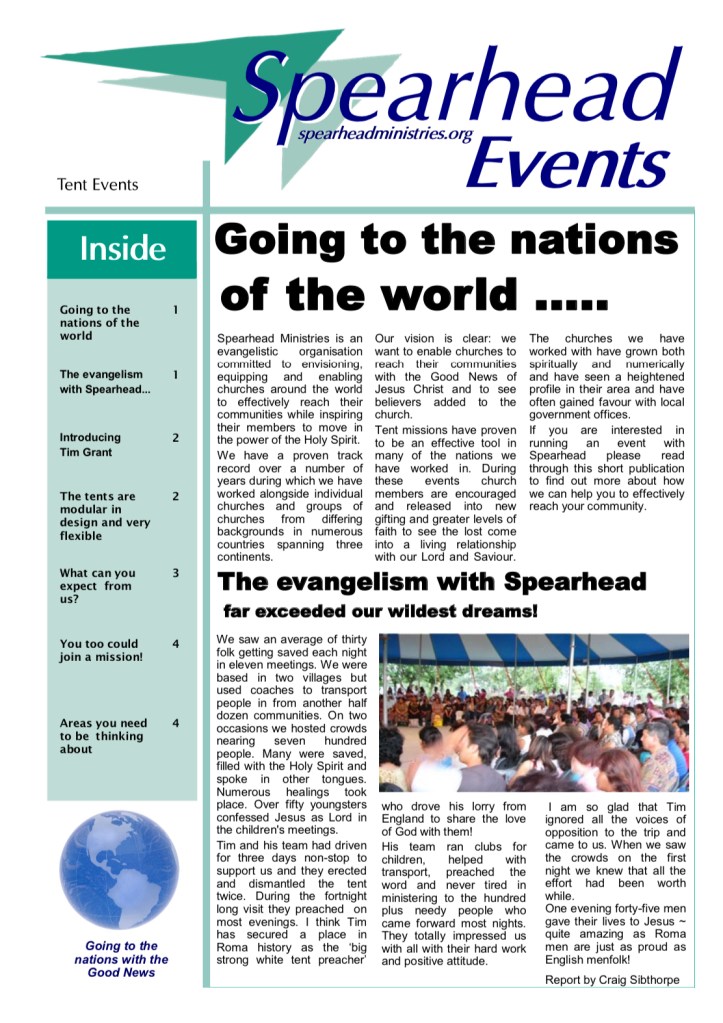 Spearhead
spearheadministries.org
Events

Tent Events

Inside

| | |
|---|---|
| Going to the nations of the world | 1 |
| The evangelism with Spearhead... | 1 |
| Introducing Tim Grant | 2 |
| The tents are modular in design and very flexible | 2 |
| What can you expect from us? | 3 |
| You too could join a mission! | 4 |
| Areas you need to be thinking about | 4 |

Going to the nations with the Good News

Going to the nations of the world .....

Spearhead Ministries is an evangelistic organisation committed to envisioning, equipping and enabling churches around the world to effectively reach their communities while inspiring their members to move in the power of the Holy Spirit.

We have a proven track record over a number of years during which we have worked alongside individual churches and groups of churches from differing backgrounds in numerous countries spanning three continents.

Our vision is clear: we want to enable churches to reach their communities with the Good News of Jesus Christ and to see believers added to the church.

Tent missions have proven to be an effective tool in many of the nations we have worked in. During these events church members are encouraged and released into new gifting and greater levels of faith to see the lost come into a living relationship with our Lord and Saviour.

The churches we have worked with have grown both spiritually and numerically and have seen a heightened profile in their area and have often gained favour with local government offices.

If you are interested in running an event with Spearhead please read through this short publication to find out more about how we can help you to effectively reach your community.

The evangelism with Spearhead
far exceeded our wildest dreams!

We saw an average of thirty folk getting saved each night in eleven meetings. We were based in two villages but used coaches to transport people in from another half dozen communities. On two occasions we hosted crowds nearing seven hundred people. Many were saved, filled with the Holy Spirit and spoke in other tongues. Numerous healings took place. Over fifty youngsters confessed Jesus as Lord in the children's meetings.

Tim and his team had driven for three days non-stop to support us and they erected and dismantled the tent twice. During the fortnight long visit they preached on most evenings. I think Tim has secured a place in Roma history as the 'big strong white tent preacher' who drove his lorry from England to share the love of God with them!

His team ran clubs for children, helped with transport, preached the word and never tired in ministering to the hundred plus needy people who came forward most nights. They totally impressed us with all with their hard work and positive attitude.

I am so glad that Tim ignored all the voices of opposition to the trip and came to us. When we saw the crowds on the first night we knew that all the effort had been worth while.

One evening forty-five men gave their lives to Jesus ~ quite amazing as Roma men are just as proud as English menfolk!

Report by Craig Sibthorpe